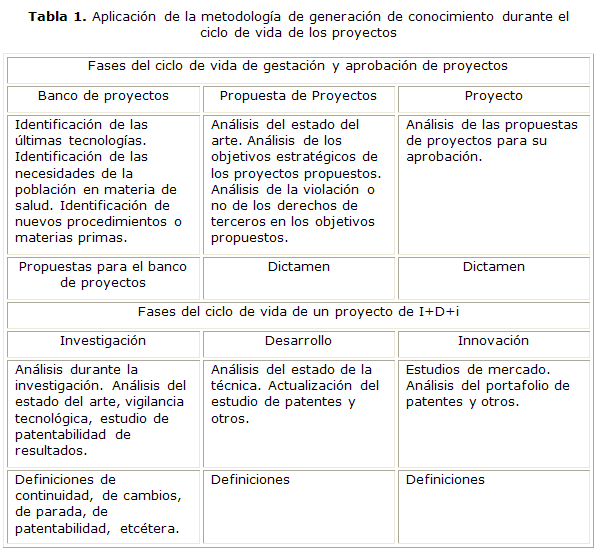 **Tabla 1.** Aplicación de la metodología de generación de conocimiento durante el ciclo de vida de los proyectos

| Fases del ciclo de vida de gestación y aprobación de proyectos | | |
|---|---|---|
| Banco de proyectos | Propuesta de Proyectos | Proyecto |
| Identificación de las últimas tecnologías. Identificación de las necesidades de la población en materia de salud. Identificación de nuevos procedimientos o materias primas. | Análisis del estado del arte. Análisis de los objetivos estratégicos de los proyectos propuestos. Análisis de la violación o no de los derechos de terceros en los objetivos propuestos. | Análisis de las propuestas de proyectos para su aprobación. |
| Propuestas para el banco de proyectos | Dictamen | Dictamen |
| Fases del ciclo de vida de un proyecto de I+D+i | | |
| Investigación | Desarrollo | Innovación |
| Análisis durante la investigación. Análisis del estado del arte, vigilancia tecnológica, estudio de patentabilidad de resultados. | Análisis del estado de la técnica. Actualización del estudio de patentes y otros. | Estudios de mercado. Análisis del portafolio de patentes y otros. |
| Definiciones de continuidad, de cambios, de parada, de patentabilidad, etcétera. | Definiciones | Definiciones |